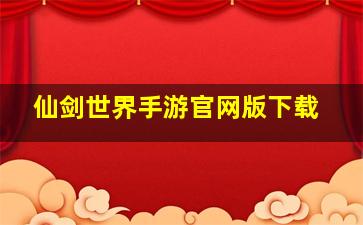 仙剑世界手游官网版下载